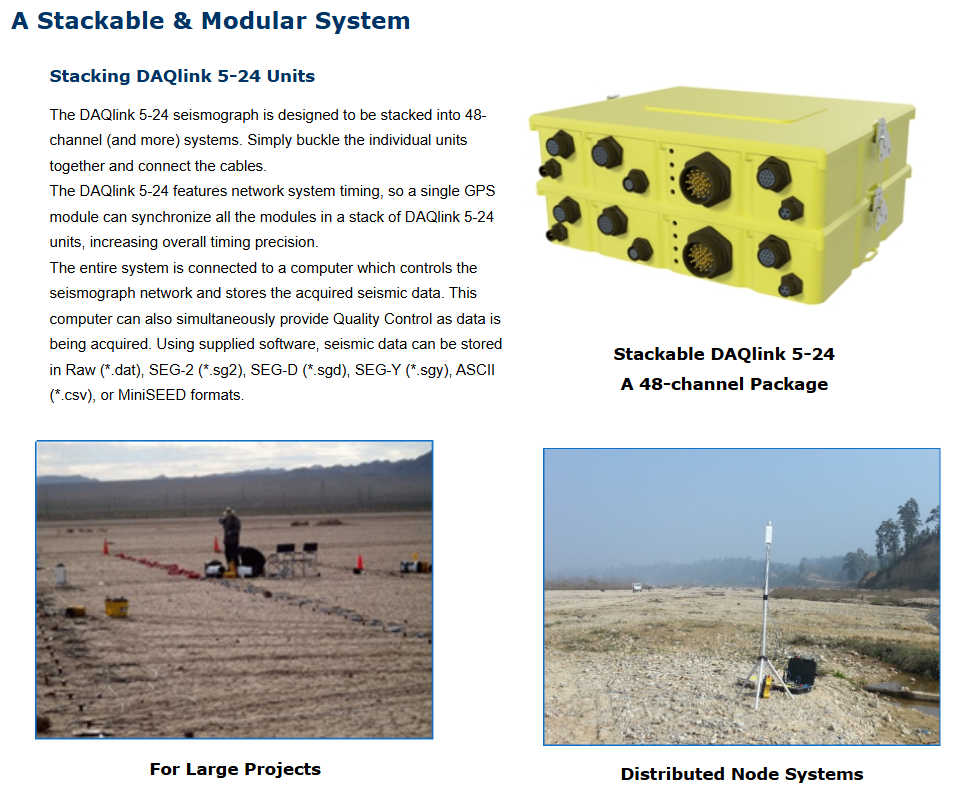 A Stackable & Modular System

Stacking DAQlink 5-24 Units

The DAQlink 5-24 seismograph is designed to be stacked into 48-channel (and more) systems. Simply buckle the individual units together and connect the cables.
The DAQlink 5-24 features network system timing, so a single GPS module can synchronize all the modules in a stack of DAQlink 5-24 units, increasing overall timing precision.
The entire system is connected to a computer which controls the seismograph network and stores the acquired seismic data. This computer can also simultaneously provide Quality Control as data is being acquired. Using supplied software, seismic data can be stored in Raw (*.dat), SEG-2 (*.sg2), SEG-D (*.sgd), SEG-Y (*.sgy), ASCII (*.csv), or MiniSEED formats.

Stackable DAQlink 5-24
A 48-channel Package

For Large Projects

Distributed Node Systems